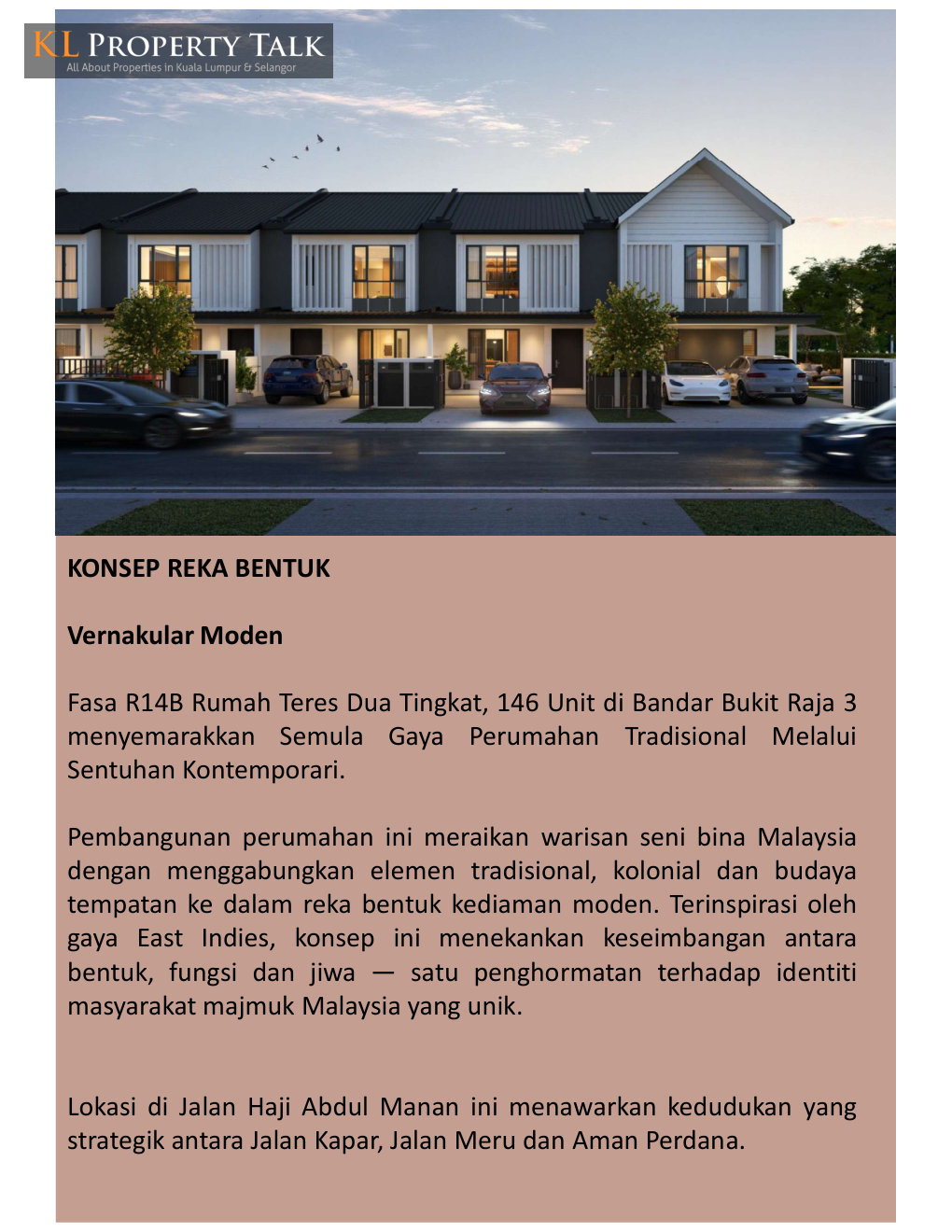 KL PROPERTY TALK
All About Properties in Kuala Lumpur & Selangor

KONSEP REKA BENTUK

Vernakular Moden

Fasa R14B Rumah Teres Dua Tingkat, 146 Unit di Bandar Bukit Raja 3 menyemarakkan Semula Gaya Perumahan Tradisional Melalui Sentuhan Kontemporari.

Pembangunan perumahan ini meraikan warisan seni bina Malaysia dengan menggabungkan elemen tradisional, kolonial dan budaya tempatan ke dalam reka bentuk kediaman moden. Terinspirasi oleh gaya East Indies, konsep ini menekankan keseimbangan antara bentuk, fungsi dan jiwa — satu penghormatan terhadap identiti masyarakat majmuk Malaysia yang unik.

Lokasi di Jalan Haji Abdul Manan ini menawarkan kedudukan yang strategik antara Jalan Kapar, Jalan Meru dan Aman Perdana.